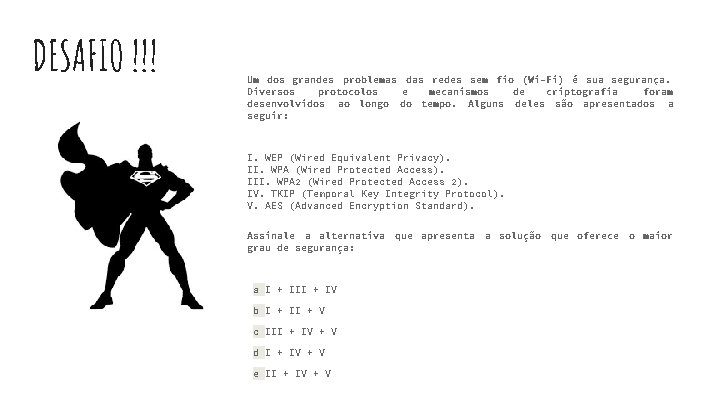 DESAFIO !!!

Um dos grandes problemas das redes sem fio (Wi-Fi) é sua segurança. Diversos protocolos e mecanismos de criptografia foram desenvolvidos ao longo do tempo. Alguns deles são apresentados a seguir:

I. WEP (Wired Equivalent Privacy).
II. WPA (Wired Protected Access).
III. WPA2 (Wired Protected Access 2).
IV. TKIP (Temporal Key Integrity Protocol).
V. AES (Advanced Encryption Standard).

Assinale a alternativa que apresenta a solução que oferece o maior grau de segurança:

a I + III + IV

b I + II + V

c III + IV + V

d I + IV + V

e II + IV + V